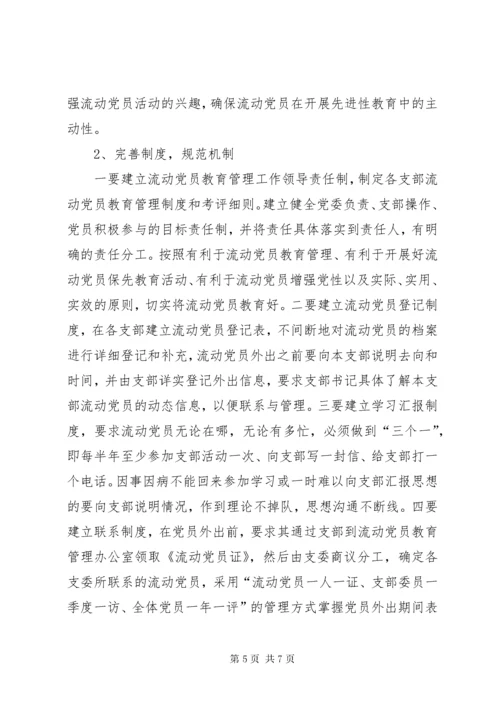 强流动党员活动的兴趣，确保流动党员在开展先进性教育中的主动性。

2、完善制度，规范机制

一要建立流动党员教育管理工作领导责任制，制定各支部流动党员教育管理制度和考评细则。建立健全党委负责、支部操作、党员积极参与的目标责任制，并将责任具体落实到责任人，有明确的责任分工。按照有利于流动党员教育管理、有利于开展好流动党员保先教育活动、有利于流动党员增强党性以及实际、实用、实效的原则，切实将流动党员教育好。二要建立流动党员登记制度，在各支部建立流动党员登记表，不间断地对流动党员的档案进行详细登记和补充，流动党员外出之前要向本支部说明去向和时间，并由支部详实登记外出信息，要求支部书记具体了解本支部流动党员的动态信息，以便联系与管理。三要建立学习汇报制度，要求流动党员无论在哪，无论有多忙，必须做到“三个一”，即每半年至少参加支部活动一次、向支部写一封信、给支部打一个电话。因事因病不能回来参加学习或一时难以向支部汇报思想的要向支部说明情况，作到理论不掉队，思想沟通不断线。四要建立联系制度，在党员外出前，要求其通过支部到流动党员教育管理办公室领取《流动党员证》，然后由支委商议分工，确定各支委所联系的流动党员，采用“流动党员一人一证、支部委员一季度一访、全体党员一年一评”的管理方式掌握党员外出期间表

第 5 页 共 7 页